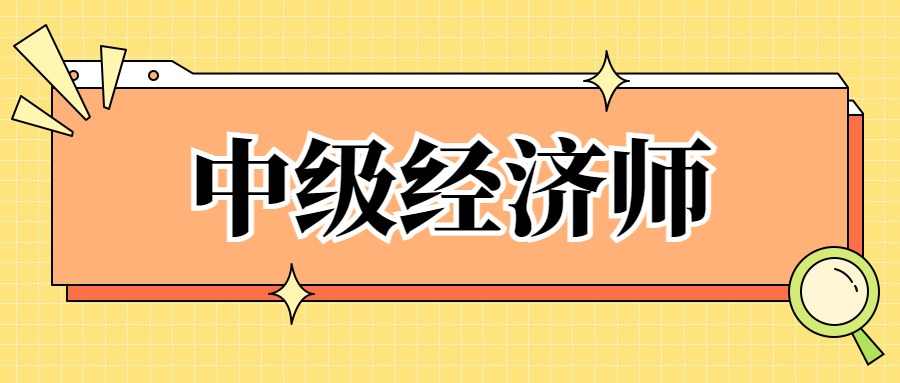 中级经济师